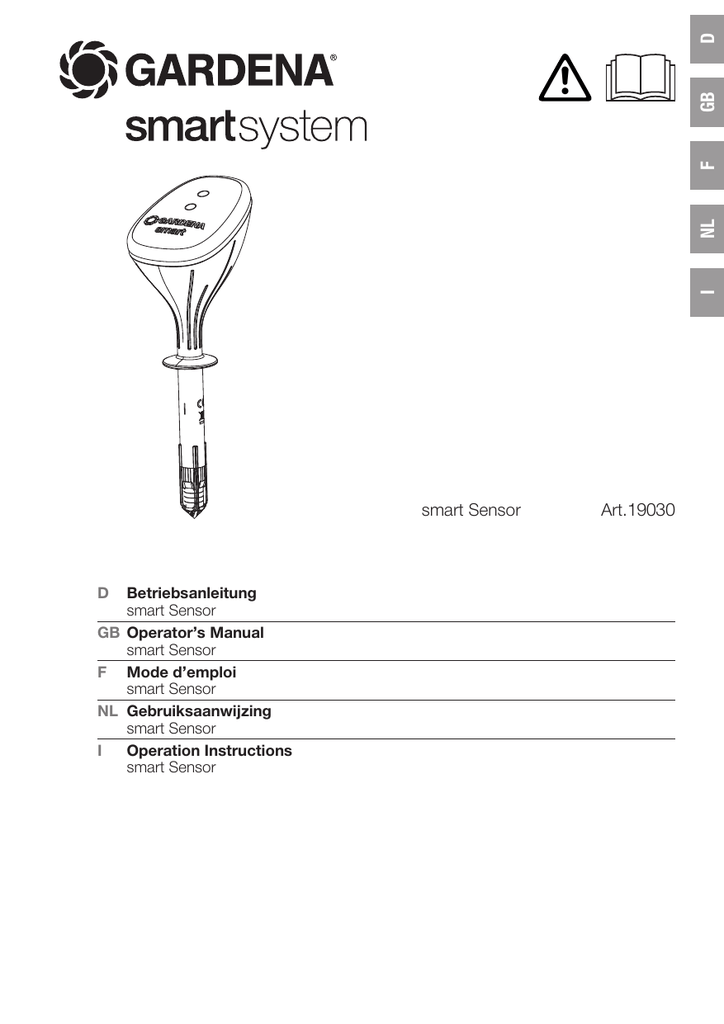 GARDENA®

smartsystem

D
GB
F
NL
I

GARDENA
smart

smart Sensor Art.19030

D Betriebsanleitung
smart Sensor

GB Operator's Manual
smart Sensor

F Mode d'emploi
smart Sensor

NL Gebruiksaanwijzing
smart Sensor

I Operation Instructions
smart Sensor